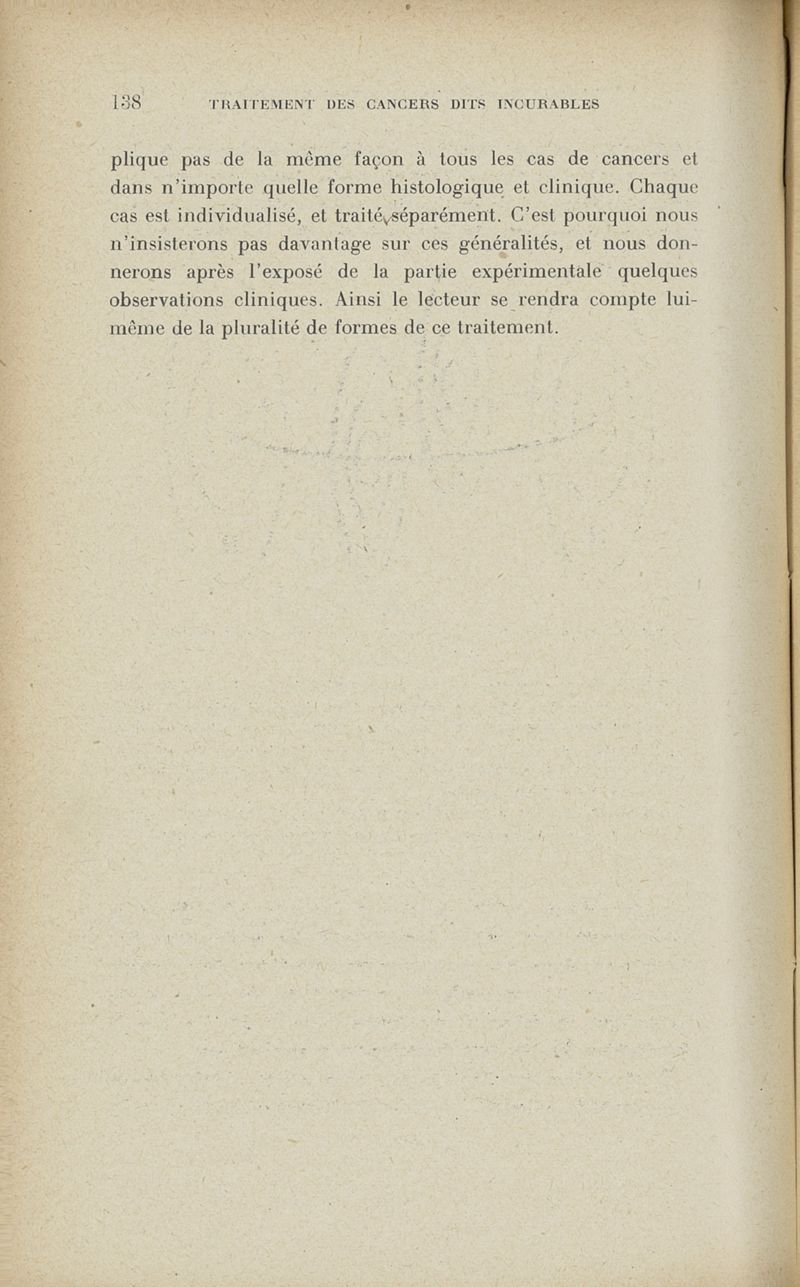 138 TRAITEMENT DES CANCERS DITS INCURABLES

plique pas de la même façon à tous les cas de cancers et dans n'importe quelle forme histologique et clinique. Chaque cas est individualisé, et traité séparément. C'est pourquoi nous n'insisterons pas davantage sur ces généralités, et nous donnerons après l'exposé de la partie expérimentale quelques observations cliniques. Ainsi le lecteur se rendra compte lui-même de la pluralité de formes de ce traitement.